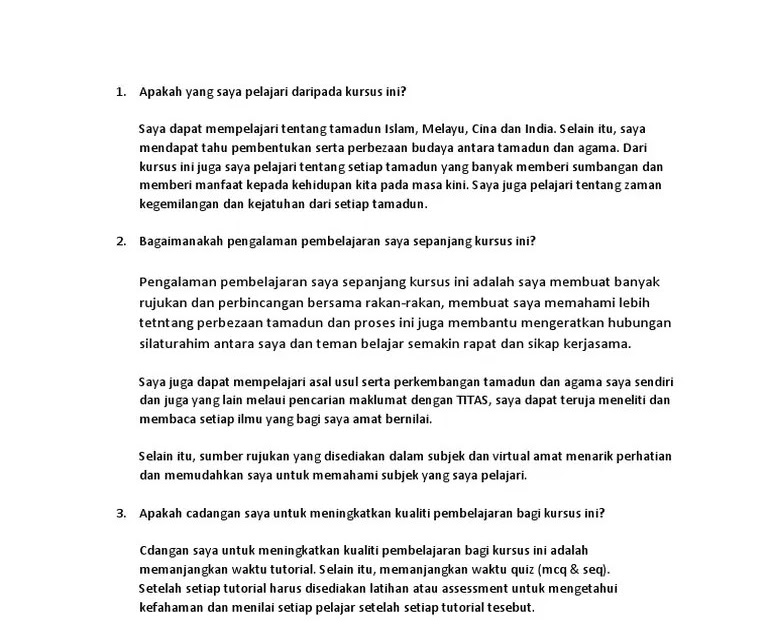 1. Apakah yang saya pelajari daripada kursus ini?

Saya dapat mempelajari tentang tamadun Islam, Melayu, Cina dan India. Selain itu, saya mendapat tahu pembentukan serta perbezaan budaya antara tamadun dan agama. Dari kursus ini juga saya pelajari tentang setiap tamadun yang banyak memberi sumbangan dan memberi manfaat kepada kehidupan kita pada masa kini. Saya juga pelajari tentang zaman kegemilangan dan kejatuhan dari setiap tamadun.

2. Bagaimanakah pengalaman pembelajaran saya sepanjang kursus ini?

Pengalaman pembelajaran saya sepanjang kursus ini adalah saya membuat banyak rujukan dan perbincangan bersama rakan-rakan, membuat saya memahami lebih tetntang perbezaan tamadun dan proses ini juga membantu mengeratkan hubungan silaturahim antara saya dan teman belajar semakin rapat dan sikap kerjasama.

Saya juga dapat mempelajari asal usul serta perkembangan tamadun dan agama saya sendiri dan juga yang lain melaui pencarian maklumat dengan TITAS, saya dapat teruja meneliti dan membaca setiap ilmu yang bagi saya amat bernilai.

Selain itu, sumber rujukan yang disediakan dalam subjek dan virtual amat menarik perhatian dan memudahkan saya untuk memahami subjek yang saya pelajari.

3. Apakah cadangan saya untuk meningkatkan kualiti pembelajaran bagi kursus ini?

Cdangan saya untuk meningkatkan kualiti pembelajaran bagi kursus ini adalah memanjangkan waktu tutorial. Selain itu, memanjangkan waktu quiz (mcq & seq). Setelah setiap tutorial harus disediakan latihan atau assessment untuk mengetahui kefahaman dan menilai setiap pelajar setelah setiap tutorial tesebut.